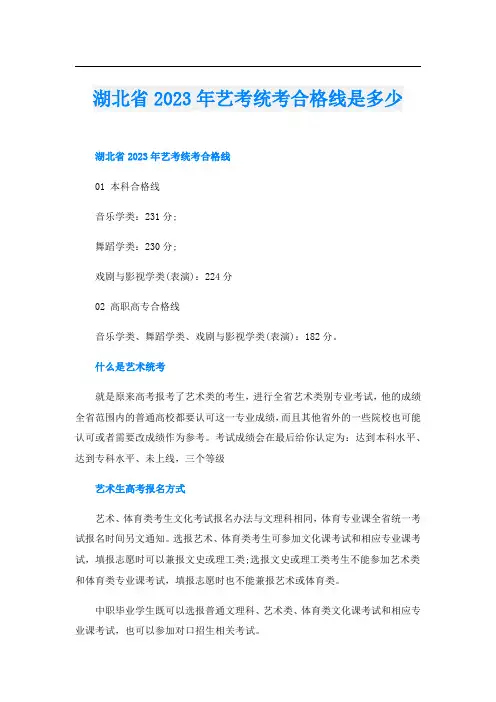 湖北省 2023 年艺考统考合格线是多少

湖北省 2023 年艺考统考合格线

01 本科合格线

音乐学类：231 分；

舞蹈学类：230 分；

戏剧与影视学类(表演)：224 分

02 高职高专合格线

音乐学类、舞蹈学类、戏剧与影视学类(表演)：182 分。

什么是艺术统考

就是原来高考报考了艺术类的考生，进行全省艺术类别专业考试，他的成绩全省范围内的普通高校都要认可这一专业成绩，而且其他省外的一些院校也可能认可或者需要改成绩作为参考。考试成绩会在最后给你认定为：达到本科水平、达到专科水平、未上线，三个等级

艺术生高考报名方式

艺术、体育类考生文化考试报名办法与文理科相同，体育专业课全省统一考试报名时间另文通知。选报艺术、体育类考生可参加文化课考试和相应专业课考试，填报志愿时可以兼报文史或理工类;选报文史或理工类考生不能参加艺术类和体育类专业课考试，填报志愿时也不能兼报艺术或体育类。

中职毕业学生既可以选报普通文理科、艺术类、体育类文化课考试和相应专业课考试，也可以参加对口招生相关考试。